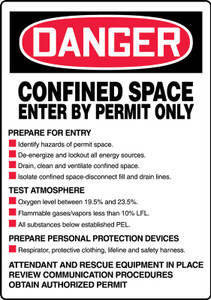 DANGER

CONFINED SPACE
ENTER BY PERMIT ONLY

PREPARE FOR ENTRY
Identify hazards of permit space.
De-energize and lockout all energy sources.
Drain, clean and ventilate confined space.
Isolate confined space-disconnect fill and drain lines.

TEST ATMOSPHERE
Oxygen level between 19.5% and 23.5%.
Flammable gases/vapors less than 10% LFL.
All substances below established PEL.

PREPARE PERSONAL PROTECTION DEVICES
Respirator, protective clothing, lifeline and safety harness.

ATTENDANT AND RESCUE EQUIPMENT IN PLACE
REVIEW COMMUNICATION PROCEDURES
OBTAIN AUTHORIZED PERMIT